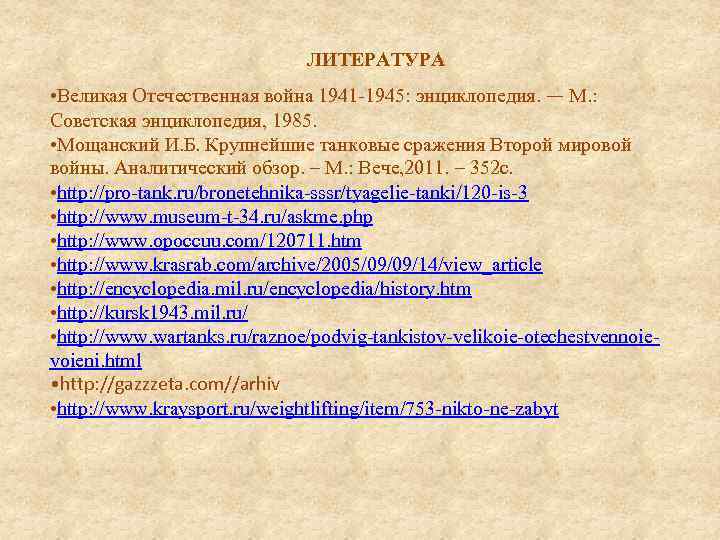 ЛИТЕРАТУРА

• Великая Отечественная война 1941-1945: энциклопедия. — М.: Советская энциклопедия, 1985.
• Мощанский И.Б. Крупнейшие танковые сражения Второй мировой войны. Аналитический обзор. – М.: Вече,2011. – 352с.
• http://pro-tank.ru/bronetehnika-sssr/tyagelie-tanki/120-is-3
• http://www.museum-t-34.ru/askme.php
• http://www.opoccuu.com/120711.htm
• http://www.krasrab.com/archive/2005/09/09/14/view_article
• http://encyclopedia.mil.ru/encyclopedia/history.htm
• http://kursk1943.mil.ru/
• http://www.wartanks.ru/raznoe/podvig-tankistov-velikoie-otechestvennoie-voieni.html
• http://gazzzeta.com//arhiv
• http://www.kraysport.ru/weightlifting/item/753-nikto-ne-zabyt